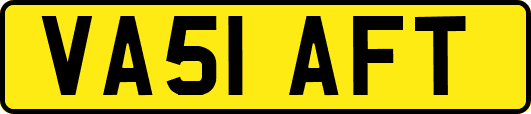 VA51 AFT